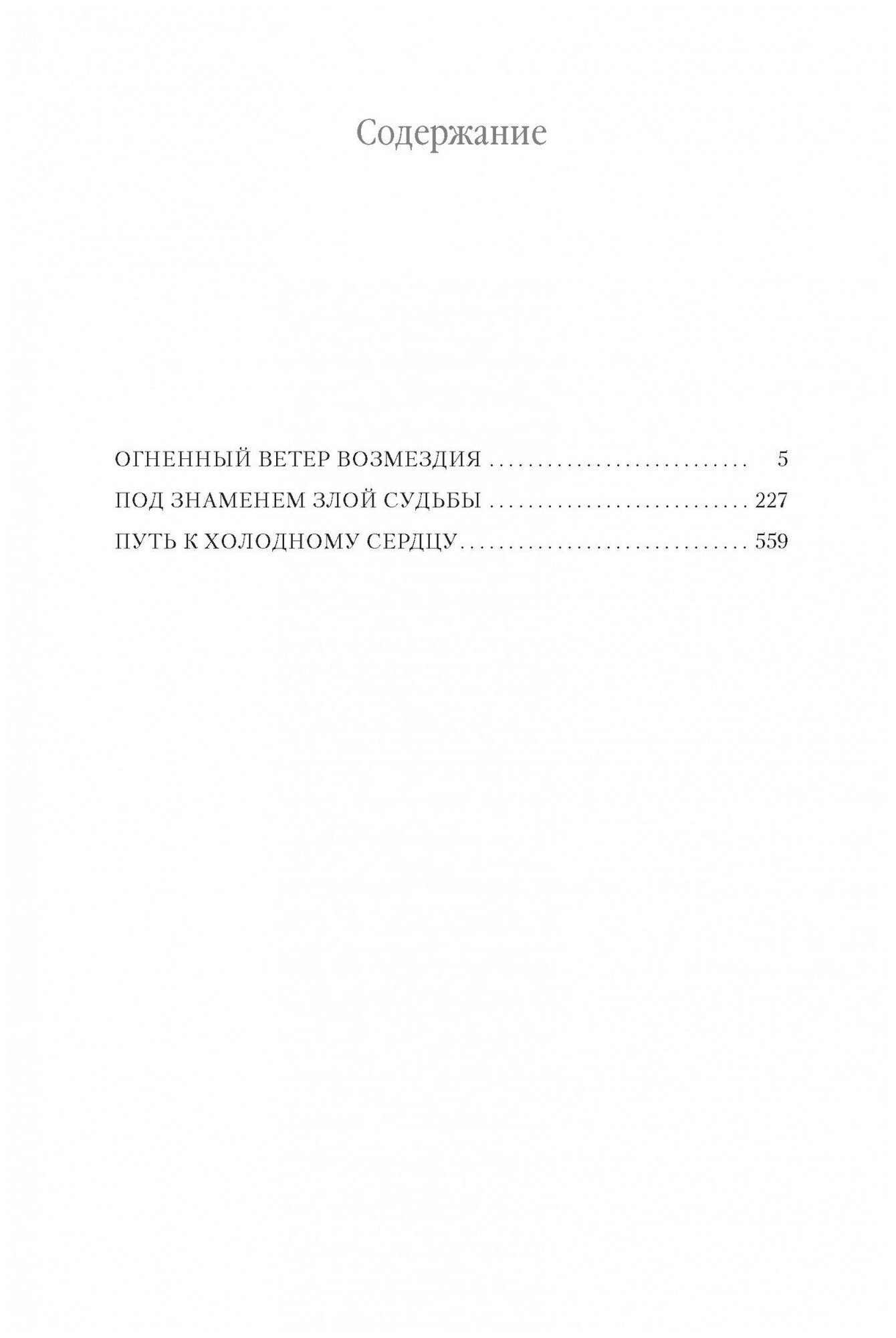 Содержание

ОГНЕННЫЙ ВЕТЕР ВОЗМЕЗДИЯ 5
ПОД ЗНАМЕНЕМ ЗЛОЙ СУДЬБЫ 227
ПУТЬ К ХОЛОДНОМУ СЕРДЦУ 559